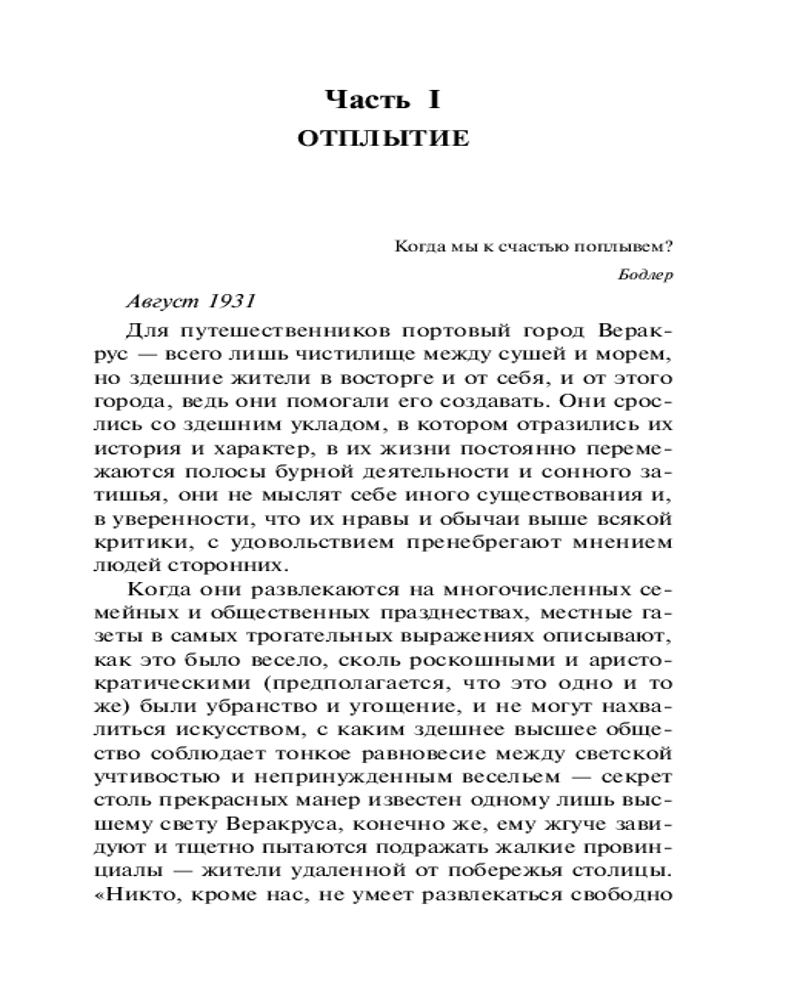 Часть I
ОТПЛЫТИЕ

Когда мы к счастью поплывем?
Бодлер

Август 1931

Для путешественников портовый город Веракрус — всего лишь чистилище между сушей и морем, но здешние жители в восторге и от себя, и от этого города, ведь они помогали его создавать. Они срослись со здешним укладом, в котором отразились их история и характер, в их жизни постоянно перемежаются полосы бурной деятельности и сонного затишья, они не мыслят себе иного существования и, в уверенности, что их нравы и обычаи выше всякой критики, с удовольствием пренебрегают мнением людей сторонних.

Когда они развлекаются на многочисленных семейных и общественных празднествах, местные газеты в самых трогательных выражениях описывают, как это было весело, сколь роскошными и аристократическими (предполагается, что это одно и то же) были убранство и угощение, и не могут нахвалиться искусством, с каким здешнее высшее общество соблюдает тонкое равновесие между светской учтивостью и непринужденным весельем — секрет столь прекрасных манер известен одному лишь высшему свету Веракруса, конечно же, ему жгуче завидуют и тщетно пытаются подражать жалкие провинциалы — жители удаленной от побережья столицы. «Никто, кроме нас, не умеет развлекаться свободно